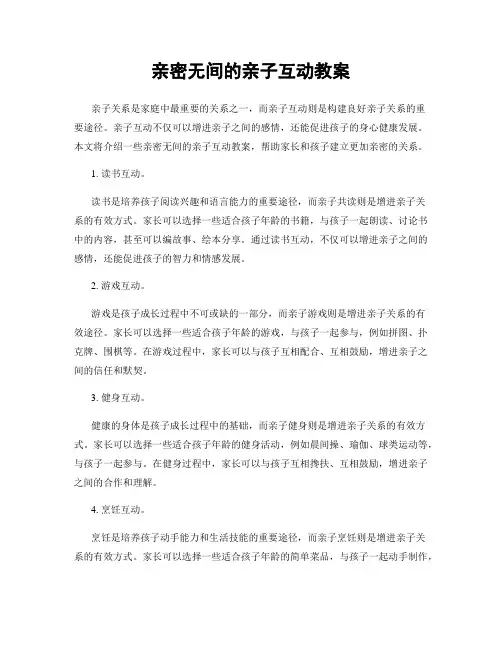 亲密无间的亲子互动教案

亲子关系是家庭中最重要的关系之一，而亲子互动则是构建良好亲子关系的重要途径。亲子互动不仅可以增进亲子之间的感情，还能促进孩子的身心健康发展。本文将介绍一些亲密无间的亲子互动教案，帮助家长和孩子建立更加亲密的关系。

1. 读书互动。

读书是培养孩子阅读兴趣和语言能力的重要途径，而亲子共读则是增进亲子关系的有效方式。家长可以选择一些适合孩子年龄的书籍，与孩子一起朗读、讨论书中的内容，甚至可以编故事、绘本分享。通过读书互动，不仅可以增进亲子之间的感情，还能促进孩子的智力和情感发展。

2. 游戏互动。

游戏是孩子成长过程中不可或缺的一部分，而亲子游戏则是增进亲子关系的有效途径。家长可以选择一些适合孩子年龄的游戏，与孩子一起参与，例如拼图、扑克牌、围棋等。在游戏过程中，家长可以与孩子互相配合、互相鼓励，增进亲子之间的信任和默契。

3. 健身互动。

健康的身体是孩子成长过程中的基础，而亲子健身则是增进亲子关系的有效方式。家长可以选择一些适合孩子年龄的健身活动，例如晨间操、瑜伽、球类运动等，与孩子一起参与。在健身过程中，家长可以与孩子互相搀扶、互相鼓励，增进亲子之间的合作和理解。

4. 烹饪互动。

烹饪是培养孩子动手能力和生活技能的重要途径，而亲子烹饪则是增进亲子关系的有效方式。家长可以选择一些适合孩子年龄的简单菜品，与孩子一起动手制作，